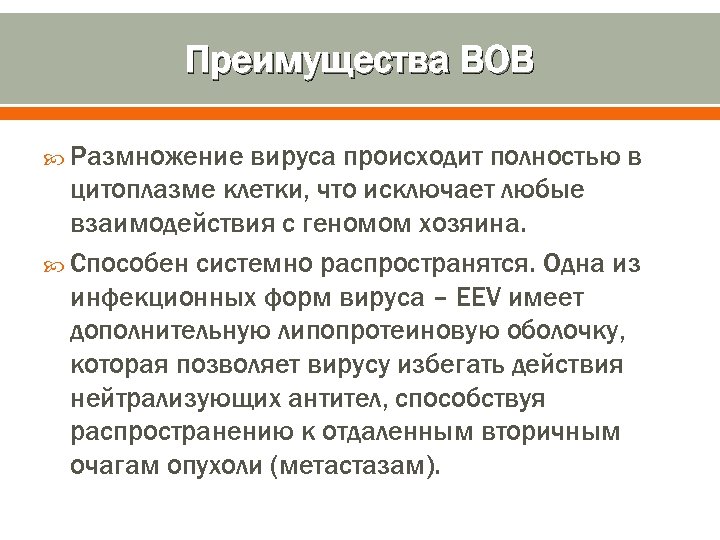 Преимущества ВОВ

Размножение вируса происходит полностью в цитоплазме клетки, что исключает любые взаимодействия с геномом хозяина.

Способен системно распространятся. Одна из инфекционных форм вируса – EEV имеет дополнительную липопротеиновую оболочку, которая позволяет вирусу избегать действия нейтрализующих антител, способствуя распространению к отдаленным вторичным очагам опухоли (метастазам).